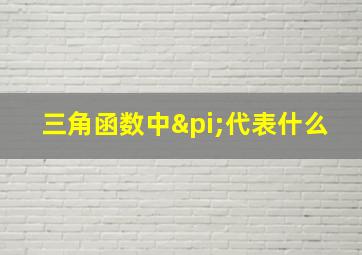 三角函数中&pi;代表什么